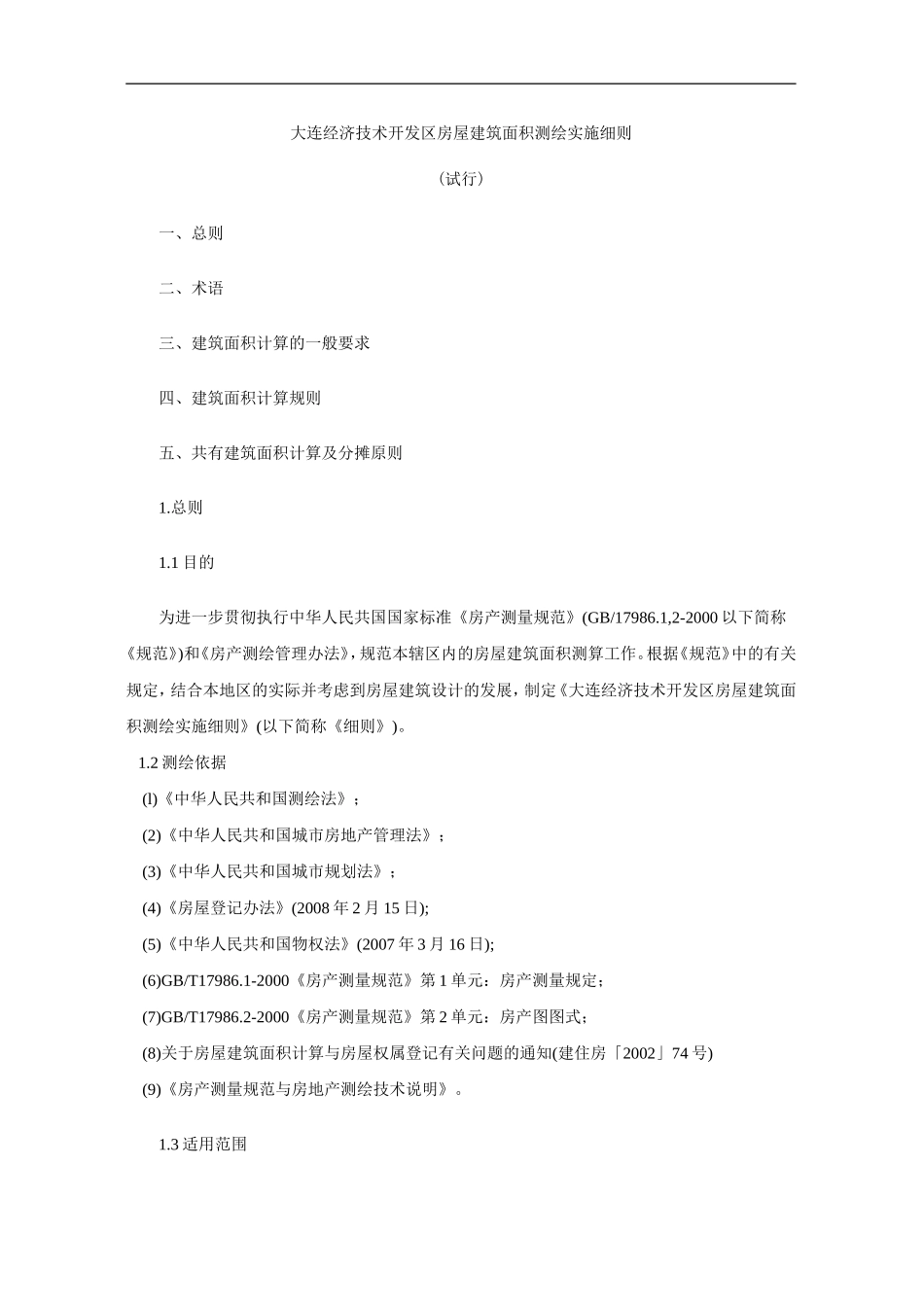 大连经济技术开发区房屋建筑面积测绘实施细则

（试行）

一、总则

二、术语

三、建筑面积计算的一般要求

四、建筑面积计算规则

五、共有建筑面积计算及分摊原则

1.总则

1.1 目的

为进一步贯彻执行中华人民共国国家标准《房产测量规范》(GB/17986.1,2-2000 以下简称《规范》)和《房产测绘管理办法》，规范本辖区内的房屋建筑面积测算工作。根据《规范》中的有关规定，结合本地区的实际并考虑到房屋建筑设计的发展，制定《大连经济技术开发区房屋建筑面积测绘实施细则》(以下简称《细则》)。

1.2 测绘依据

(l)《中华人民共和国测绘法》；

(2)《中华人民共和国城市房地产管理法》；

(3)《中华人民共和国城市规划法》；

(4)《房屋登记办法》(2008 年 2 月 15 日);

(5)《中华人民共和国物权法》(2007 年 3 月 16 日);

(6)GB/T17986.1-2000《房产测量规范》第 1 单元：房产测量规定；

(7)GB/T17986.2-2000《房产测量规范》第 2 单元：房产图图式；

(8)关于房屋建筑面积计算与房屋权属登记有关问题的通知(建住房「2002」74 号)

(9)《房产测量规范与房地产测绘技术说明》。

1.3 适用范围